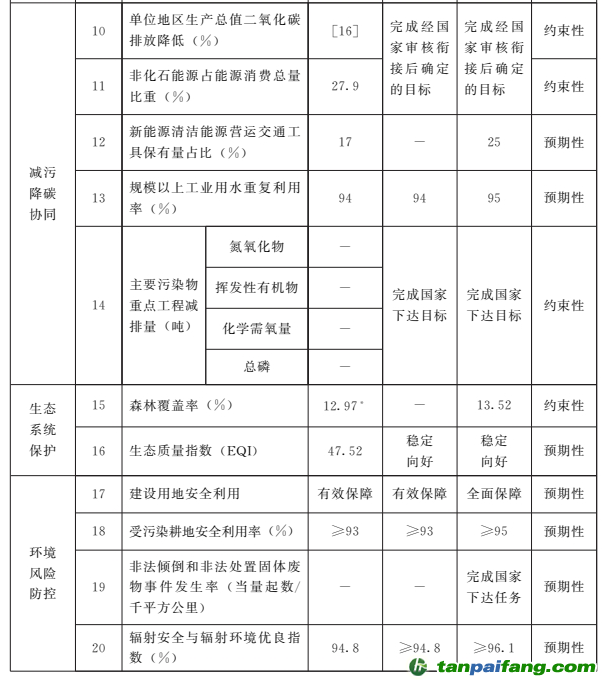 | 减污降碳协同 | 10 | 单位地区生产总值二氧化碳排放降低（%） | | [16] | 完成经国家审核衔接后确定的目标 | 完成经国家审核衔接后确定的目标 | 约束性 |
|---|---|---|---|---|---|---|---|
| | 11 | 非化石能源占能源消费总量比重（%） | | 27.9 | | | 约束性 |
| | 12 | 新能源清洁能源营运交通工具保有量占比（%） | | 17 | — | 25 | 预期性 |
| | 13 | 规模以上工业用水重复利用率（%） | | 94 | 94 | 95 | 预期性 |
| | 14 | 主要污染物重点工程减排量（吨） | 氮氧化物 | — | 完成国家下达目标 | 完成国家下达目标 | 约束性 |
| | | | 挥发性有机物 | — | | | |
| | | | 化学需氧量 | — | | | |
| | | | 总磷 | — | | | |
| 生态系统保护 | 15 | 森林覆盖率（%） | | 12.97* | — | 13.52 | 约束性 |
| | 16 | 生态质量指数（EQI） | | 47.52 | 稳定向好 | 稳定向好 | 预期性 |
| 环境风险防控 | 17 | 建设用地安全利用 | | 有效保障 | 有效保障 | 全面保障 | 预期性 |
| | 18 | 受污染耕地安全利用率（%） | | ≥93 | ≥93 | ≥95 | 预期性 |
| | 19 | 非法倾倒和非法处置固体废物事件发生率（当量起数/千平方公里） | | — | — | 完成国家下达任务 | 预期性 |
| | 20 | 辐射安全与辐射环境优良指数（%） | | 94.8 | ≥94.8 | ≥96.1 | 预期性 |

tanpaifang.com